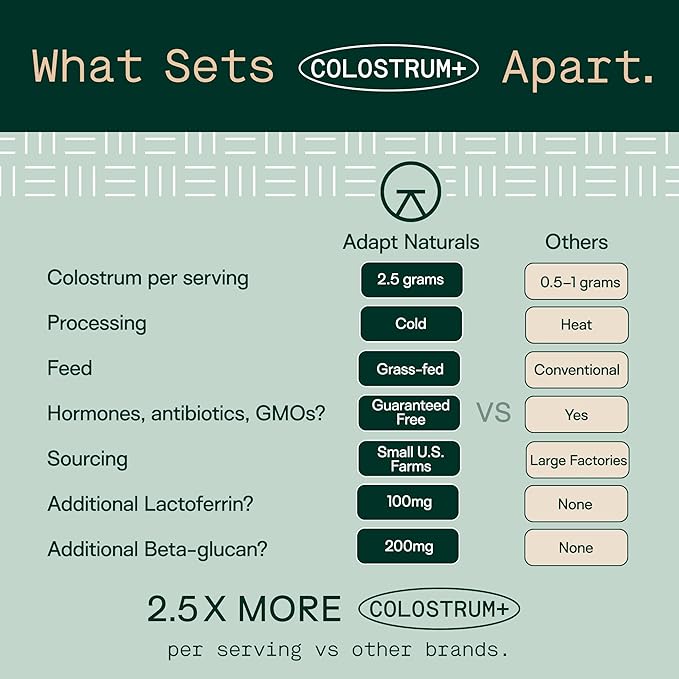 What Sets COLOSTRUM+ Apart.

| | Adapt Naturals | | Others |
|---|---|---|---|
| Colostrum per serving | 2.5 grams | | 0.5–1 grams |
| Processing | Cold | | Heat |
| Feed | Grass-fed | | Conventional |
| Hormones, antibiotics, GMOs? | Guaranteed Free | VS | Yes |
| Sourcing | Small U.S. Farms | | Large Factories |
| Additional Lactoferrin? | 100mg | | None |
| Additional Beta-glucan? | 200mg | | None |

2.5 X MORE COLOSTRUM+

per serving vs other brands.